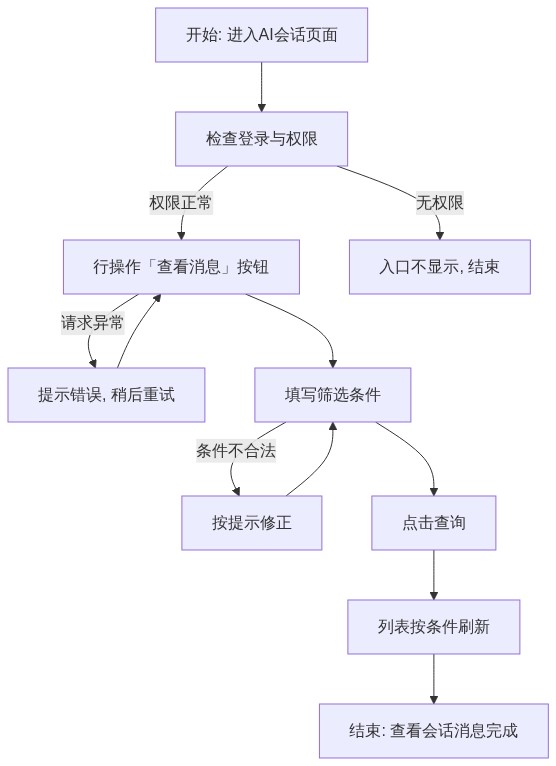 开始: 进入AI会话页面

检查登录与权限

权限正常

无权限

行操作「查看消息」按钮

入口不显示, 结束

请求异常

提示错误, 稍后重试

填写筛选条件

条件不合法

按提示修正

点击查询

列表按条件刷新

结束: 查看会话消息完成